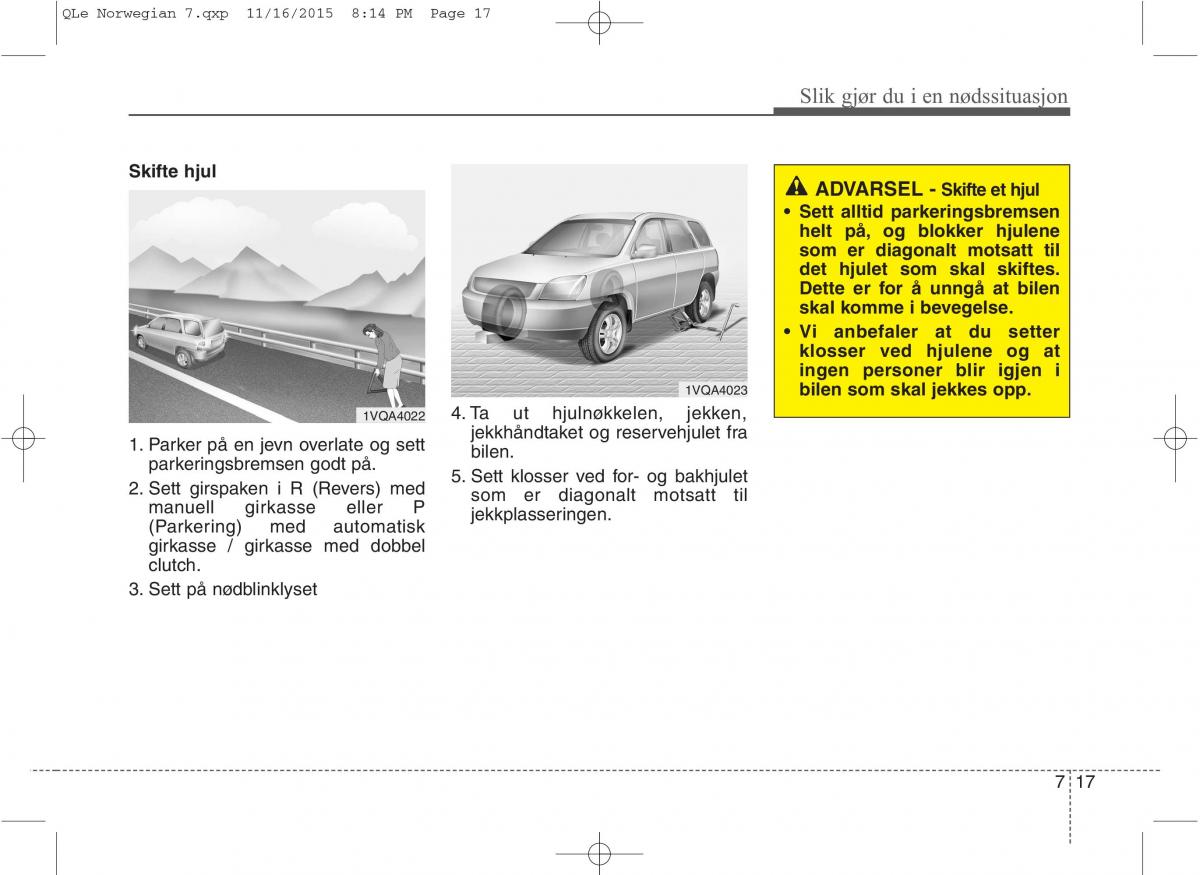 QLe Norwegian 7.qxp 11/16/2015 8:14 PM Page 17

Slik gjør du i en nødssituasjon

Skifte hjul

1VQA4022

1. Parker på en jevn overlate og sett parkeringsbremsen godt på.

2. Sett girspaken i R (Revers) med manuell girkasse eller P (Parkering) med automatisk girkasse / girkasse med dobbel clutch.

3. Sett på nødblinklyset

1VQA4023

4. Ta ut hjulnøkkelen, jekken, jekkhåndtaket og reservehjulet fra bilen.

5. Sett klosser ved for- og bakhjulet som er diagonalt motsatt til jekkplasseringen.

ADVARSEL - Skifte et hjul

• Sett alltid parkeringsbremsen helt på, og blokker hjulene som er diagonalt motsatt til det hjulet som skal skiftes. Dette er for å unngå at bilen skal komme i bevegelse.

• Vi anbefaler at du setter klosser ved hjulene og at ingen personer blir igjen i bilen som skal jekkes opp.

7 17